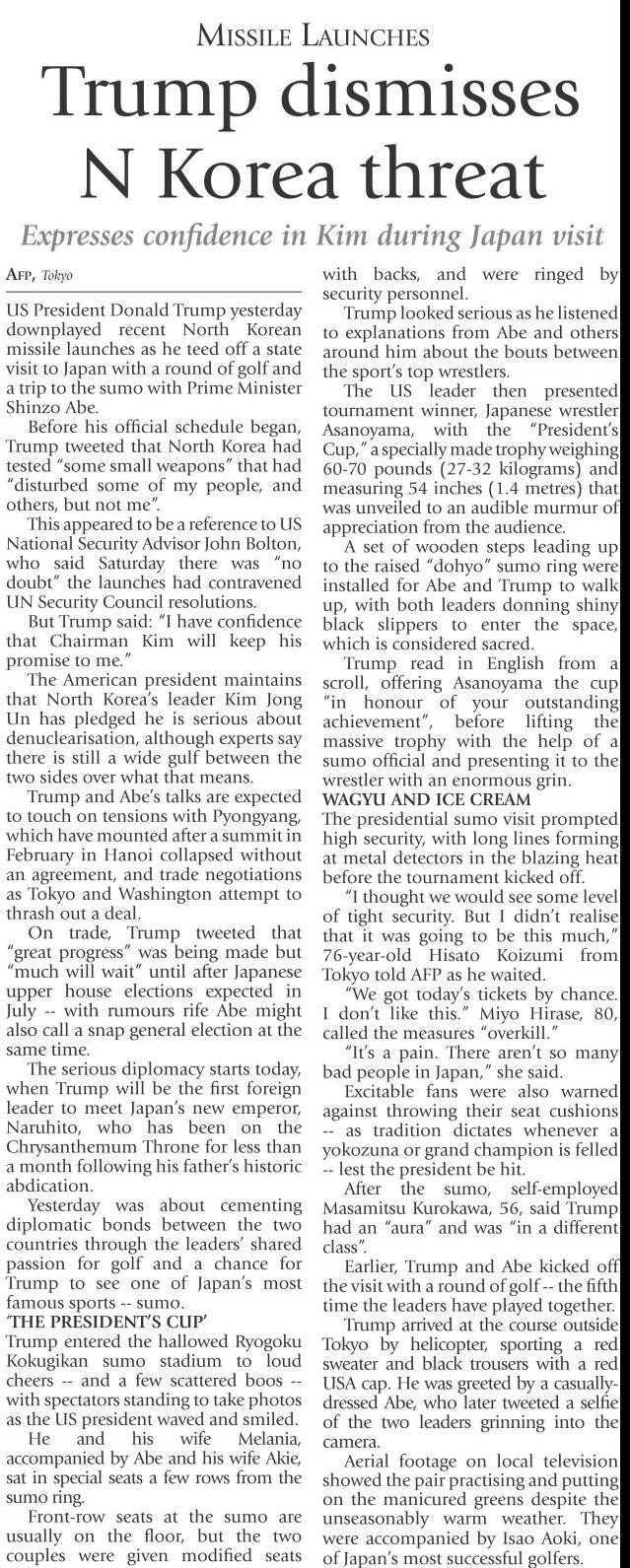 MISSILE LAUNCHES

Trump dismisses N Korea threat

Expresses confidence in Kim during Japan visit

AFP, Tokyo

US President Donald Trump yesterday downplayed recent North Korean missile launches as he teed off a state visit to Japan with a round of golf and a trip to the sumo with Prime Minister Shinzo Abe.

Before his official schedule began, Trump tweeted that North Korea had tested "some small weapons" that had "disturbed some of my people, and others, but not me".

This appeared to be a reference to US National Security Advisor John Bolton, who said Saturday there was "no doubt" the launches had contravened UN Security Council resolutions.

But Trump said: "I have confidence that Chairman Kim will keep his promise to me."

The American president maintains that North Korea's leader Kim Jong Un has pledged he is serious about denuclearisation, although experts say there is still a wide gulf between the two sides over what that means.

Trump and Abe's talks are expected to touch on tensions with Pyongyang, which have mounted after a summit in February in Hanoi collapsed without an agreement, and trade negotiations as Tokyo and Washington attempt to thrash out a deal.

On trade, Trump tweeted that "great progress" was being made but "much will wait" until after Japanese upper house elections expected in July -- with rumours rife Abe might also call a snap general election at the same time.

The serious diplomacy starts today, when Trump will be the first foreign leader to meet Japan's new emperor, Naruhito, who has been on the Chrysanthemum Throne for less than a month following his father's historic abdication.

Yesterday was about cementing diplomatic bonds between the two countries through the leaders' shared passion for golf and a chance for Trump to see one of Japan's most famous sports -- sumo.

'THE PRESIDENT'S CUP'

Trump entered the hallowed Ryogoku Kokugikan sumo stadium to loud cheers -- and a few scattered boos -- with spectators standing to take photos as the US president waved and smiled.

He and his wife Melania, accompanied by Abe and his wife Akie, sat in special seats a few rows from the sumo ring.

Front-row seats at the sumo are usually on the floor, but the two couples were given modified seats with backs, and were ringed by security personnel.

Trump looked serious as he listened to explanations from Abe and others around him about the bouts between the sport's top wrestlers.

The US leader then presented tournament winner, Japanese wrestler Asanoyama, with the "President's Cup," a specially made trophy weighing 60-70 pounds (27-32 kilograms) and measuring 54 inches (1.4 metres) that was unveiled to an audible murmur of appreciation from the audience.

A set of wooden steps leading up to the raised "dohyo" sumo ring were installed for Abe and Trump to walk up, with both leaders donning shiny black slippers to enter the space, which is considered sacred.

Trump read in English from a scroll, offering Asanoyama the cup "in honour of your outstanding achievement", before lifting the massive trophy with the help of a sumo official and presenting it to the wrestler with an enormous grin.

WAGYU AND ICE CREAM

The presidential sumo visit prompted high security, with long lines forming at metal detectors in the blazing heat before the tournament kicked off.

"I thought we would see some level of tight security. But I didn't realise that it was going to be this much," 76-year-old Hisato Koizumi from Tokyo told AFP as he waited.

"We got today's tickets by chance. I don't like this." Miyo Hirase, 80, called the measures "overkill."

"It's a pain. There aren't so many bad people in Japan," she said.

Excitable fans were also warned against throwing their seat cushions -- as tradition dictates whenever a yokozuna or grand champion is felled -- lest the president be hit.

After the sumo, self-employed Masamitsu Kurokawa, 56, said Trump had an "aura" and was "in a different class".

Earlier, Trump and Abe kicked off the visit with a round of golf -- the fifth time the leaders have played together.

Trump arrived at the course outside Tokyo by helicopter, sporting a red sweater and black trousers with a red USA cap. He was greeted by a casually-dressed Abe, who later tweeted a selfie of the two leaders grinning into the camera.

Aerial footage on local television showed the pair practising and putting on the manicured greens despite the unseasonably warm weather. They were accompanied by Isao Aoki, one of Japan's most successful golfers.